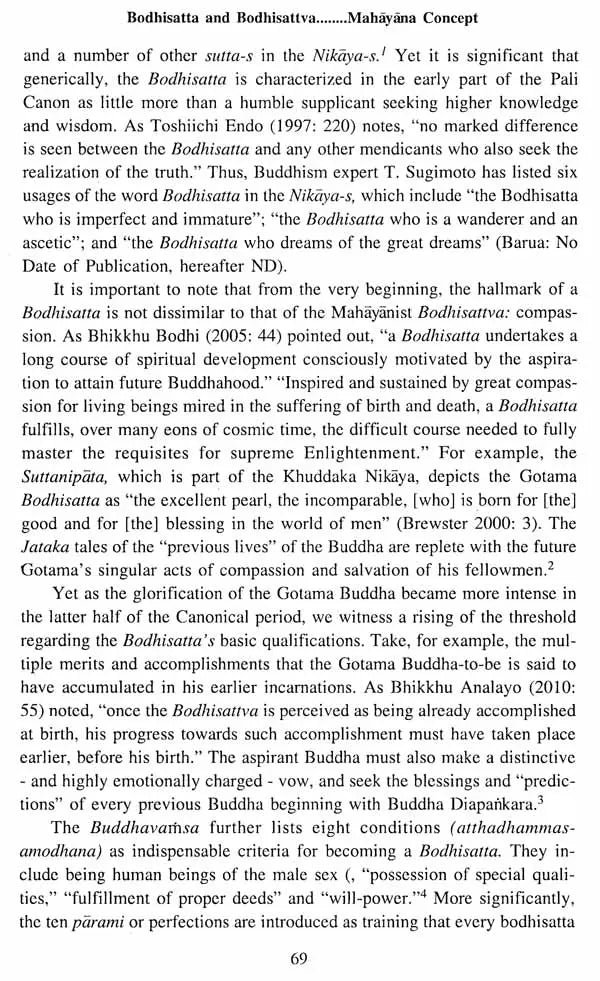 Bodhisatta and Bodhisattva........Mahāyāna Concept

and a number of other sutta-s in the Nikāya-s.$^{1}$ Yet it is significant that generically, the Bodhisatta is characterized in the early part of the Pali Canon as little more than a humble supplicant seeking higher knowledge and wisdom. As Toshiichi Endo (1997: 220) notes, "no marked difference is seen between the Bodhisatta and any other mendicants who also seek the realization of the truth." Thus, Buddhism expert T. Sugimoto has listed six usages of the word Bodhisatta in the Nikāya-s, which include "the Bodhisatta who is imperfect and immature"; "the Bodhisatta who is a wanderer and an ascetic"; and "the Bodhisatta who dreams of the great dreams" (Barua: No Date of Publication, hereafter ND).

It is important to note that from the very beginning, the hallmark of a Bodhisatta is not dissimilar to that of the Mahāyānist Bodhisattva: compassion. As Bhikkhu Bodhi (2005: 44) pointed out, "a Bodhisatta undertakes a long course of spiritual development consciously motivated by the aspiration to attain future Buddhahood." "Inspired and sustained by great compassion for living beings mired in the suffering of birth and death, a Bodhisatta fulfills, over many eons of cosmic time, the difficult course needed to fully master the requisites for supreme Enlightenment." For example, the Suttanipāta, which is part of the Khuddaka Nikāya, depicts the Gotama Bodhisatta as "the excellent pearl, the incomparable, [who] is born for [the] good and for [the] blessing in the world of men" (Brewster 2000: 3). The Jataka tales of the "previous lives" of the Buddha are replete with the future Gotama's singular acts of compassion and salvation of his fellowmen.$^{2}$

Yet as the glorification of the Gotama Buddha became more intense in the latter half of the Canonical period, we witness a rising of the threshold regarding the Bodhisatta's basic qualifications. Take, for example, the multiple merits and accomplishments that the Gotama Buddha-to-be is said to have accumulated in his earlier incarnations. As Bhikkhu Analayo (2010: 55) noted, "once the Bodhisattva is perceived as being already accomplished at birth, his progress towards such accomplishment must have taken place earlier, before his birth." The aspirant Buddha must also make a distinctive - and highly emotionally charged - vow, and seek the blessings and "predictions" of every previous Buddha beginning with Buddha Diapaṅkara.$^{3}$

The Buddhavaṁsa further lists eight conditions (atthadhammasamodhana) as indispensable criteria for becoming a Bodhisatta. They include being human beings of the male sex (, "possession of special qualities," "fulfillment of proper deeds" and "will-power."$^{4}$ More significantly, the ten pārami or perfections are introduced as training that every bodhisatta

69